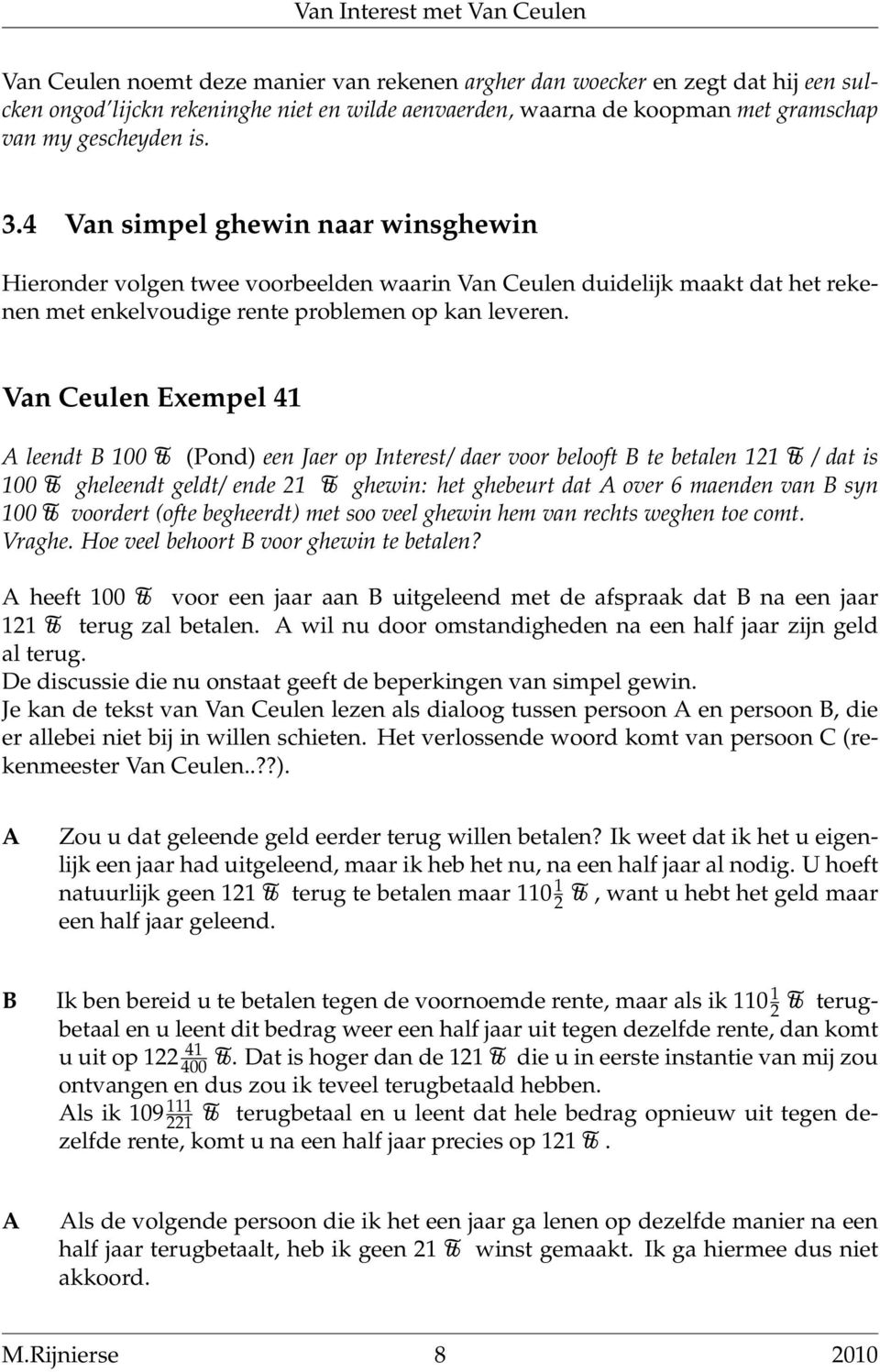 Van Interest met Van Ceulen

Van Ceulen noemt deze manier van rekenen argher dan woecker en zegt dat hij een sulcken ongod'lijckn rekeninghe niet en wilde aenvaerden, waarna de koopman met gramschap van my gescheyden is.

3.4 Van simpel ghewin naar winsghewin

Hieronder volgen twee voorbeelden waarin Van Ceulen duidelijk maakt dat het rekenen met enkelvoudige rente problemen op kan leveren.

Van Ceulen Exempel 41

A leendt B 100 ℔ (Pond) een Jaer op Interest/ daer voor belooft B te betalen 121 ℔ / dat is 100 ℔ gheleendt geldt/ ende 21 ℔ ghewin: het ghebeurt dat A over 6 maenden van B syn 100 ℔ voordert (ofte begheerdt) met soo veel ghewin hem van rechts weghen toe comt. Vraghe. Hoe veel behoort B voor ghewin te betalen?

A heeft 100 ℔ voor een jaar aan B uitgeleend met de afspraak dat B na een jaar 121 ℔ terug zal betalen. A wil nu door omstandigheden na een half jaar zijn geld al terug.
De discussie die nu onstaat geeft de beperkingen van simpel gewin.
Je kan de tekst van Van Ceulen lezen als dialoog tussen persoon A en persoon B, die er allebei niet bij in willen schieten. Het verlossende woord komt van persoon C (rekenmeester Van Ceulen..??).

A Zou u dat geleende geld eerder terug willen betalen? Ik weet dat ik het u eigenlijk een jaar had uitgeleend, maar ik heb het nu, na een half jaar al nodig. U hoeft natuurlijk geen 121 ℔ terug te betalen maar $110\frac{1}{2}$ ℔, want u hebt het geld maar een half jaar geleend.

B Ik ben bereid u te betalen tegen de voornoemde rente, maar als ik $110\frac{1}{2}$ ℔ terugbetaal en u leent dit bedrag weer een half jaar uit tegen dezelfde rente, dan komt u uit op $122\frac{41}{400}$ ℔. Dat is hoger dan de 121 ℔ die u in eerste instantie van mij zou ontvangen en dus zou ik teveel terugbetaald hebben.
Als ik $109\frac{111}{221}$ ℔ terugbetaal en u leent dat hele bedrag opnieuw uit tegen dezelfde rente, komt u na een half jaar precies op 121 ℔.

A Als de volgende persoon die ik het een jaar ga lenen op dezelfde manier na een half jaar terugbetaalt, heb ik geen 21 ℔ winst gemaakt. Ik ga hiermee dus niet akkoord.

M.Rijnierse 8 2010